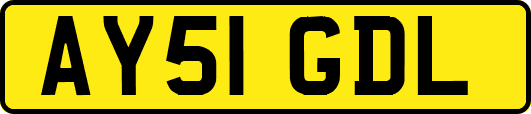 AY51 GDL